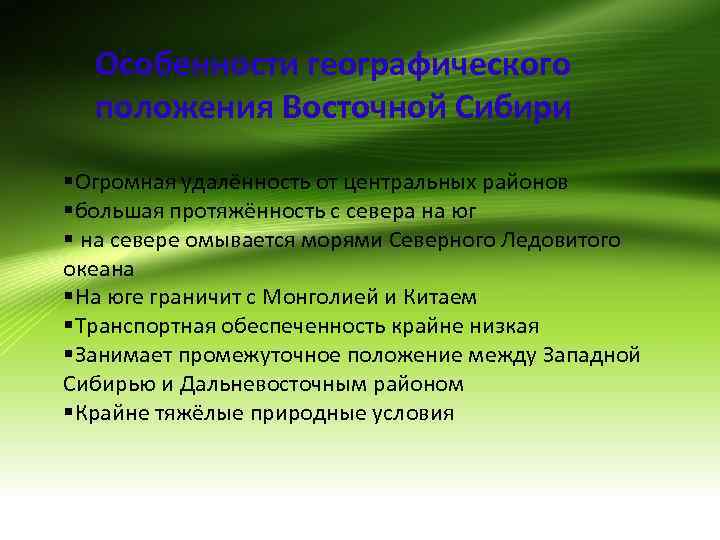 Особенности географического положения Восточной Сибири

▪Огромная удалённость от центральных районов
▪большая протяжённость с севера на юг
▪ на севере омывается морями Северного Ледовитого океана
▪На юге граничит с Монголией и Китаем
▪Транспортная обеспеченность крайне низкая
▪Занимает промежуточное положение между Западной Сибирью и Дальневосточным районом
▪Крайне тяжёлые природные условия